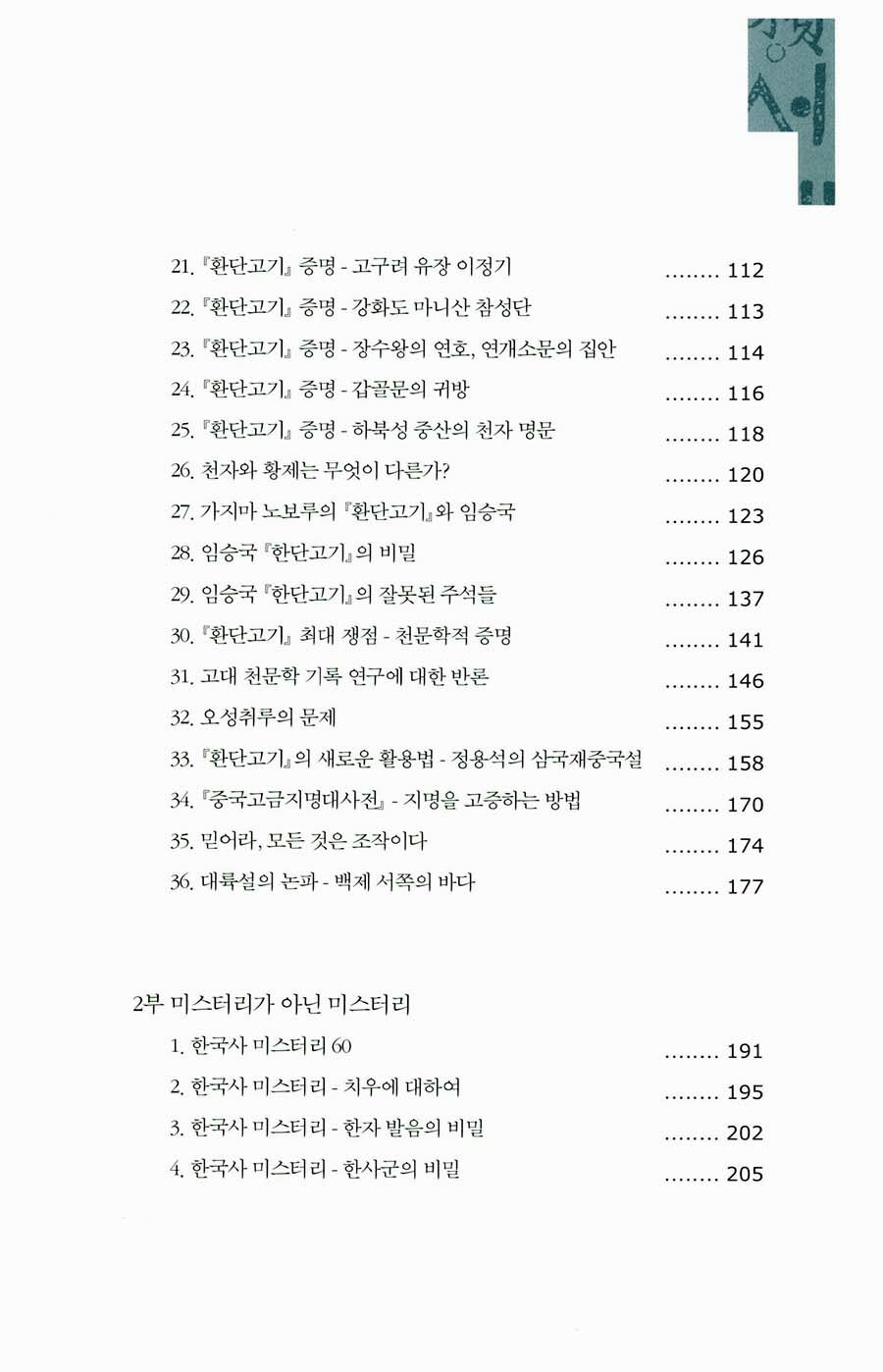 21. 『환단고기』 증명 - 고구려 유장 이정기 ........ 112
22. 『환단고기』 증명 - 강화도 마니산 참성단 ........ 113
23. 『환단고기』 증명 - 장수왕의 연호, 연개소문의 집안 ........ 114
24. 『환단고기』 증명 - 갑골문의 귀방 ........ 116
25. 『환단고기』 증명 - 하북성 중산의 천자 명문 ........ 118
26. 천자와 황제는 무엇이 다른가? ........ 120
27. 가지마 노보루의 『환단고기』와 임승국 ........ 123
28. 임승국 『한단고기』의 비밀 ........ 126
29. 임승국 『한단고기』의 잘못된 주석들 ........ 137
30. 『환단고기』 최대 쟁점 - 천문학적 증명 ........ 141
31. 고대 천문학 기록 연구에 대한 반론 ........ 146
32. 오성취루의 문제 ........ 155
33. 『환단고기』의 새로운 활용법 - 정용석의 삼국재중국설 ........ 158
34. 『중국고금지명대사전』 - 지명을 고증하는 방법 ........ 170
35. 믿어라, 모든 것은 조작이다 ........ 174
36. 대륙설의 논파 - 백제 서쪽의 바다 ........ 177

2부 미스터리가 아닌 미스터리
1. 한국사 미스터리 60 ........ 191
2. 한국사 미스터리 - 치우에 대하여 ........ 195
3. 한국사 미스터리 - 한자 발음의 비밀 ........ 202
4. 한국사 미스터리 - 한사군의 비밀 ........ 205